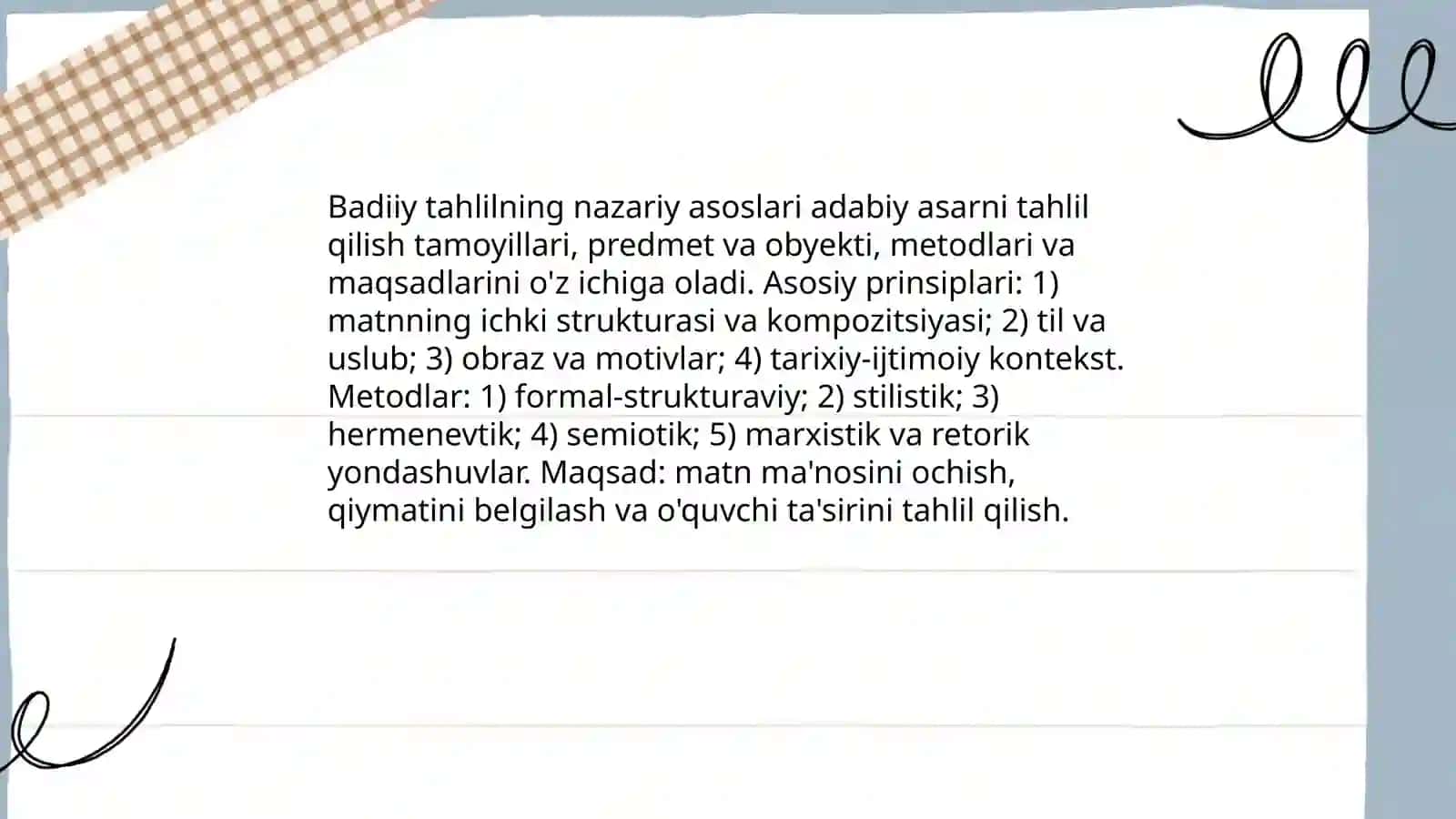 Badiiy tahlilning nazariy asoslari adabiy asarni tahlil qilish tamoyillari, predmet va obyekti, metodlari va maqsadlarini o'z ichiga oladi. Asosiy prinsiplari: 1) matnning ichki strukturasi va kompozitsiyasi; 2) til va uslub; 3) obraz va motivlar; 4) tarixiy-ijtimoiy kontekst. Metodlar: 1) formal-strukturaviy; 2) stilistik; 3) hermenevtik; 4) semiotik; 5) marxistik va retorik yondashuvlar. Maqsad: matn ma'nosini ochish, qiymatini belgilash va o'quvchi ta'sirini tahlil qilish.